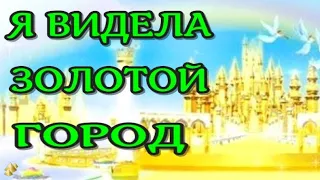 Я ВИДЕЛА
ЗОЛОТОЙ
ГОРОД